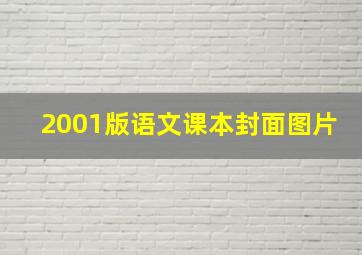 2001版语文课本封面图片